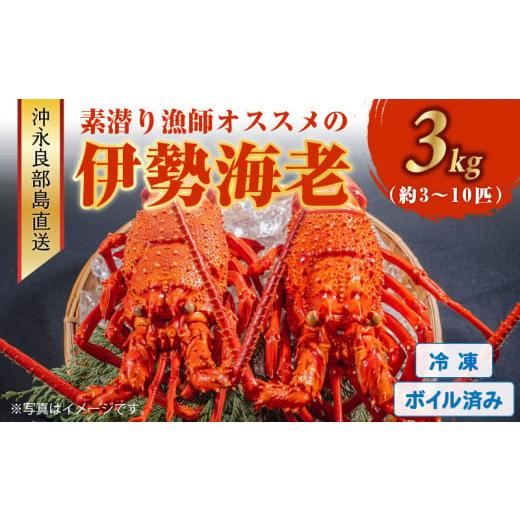 沖永良部島直送

素潜り漁師オススメの

伊勢海老

3kg
（約3～10匹）

冷凍

ボイル済み

※写真はイメージです。